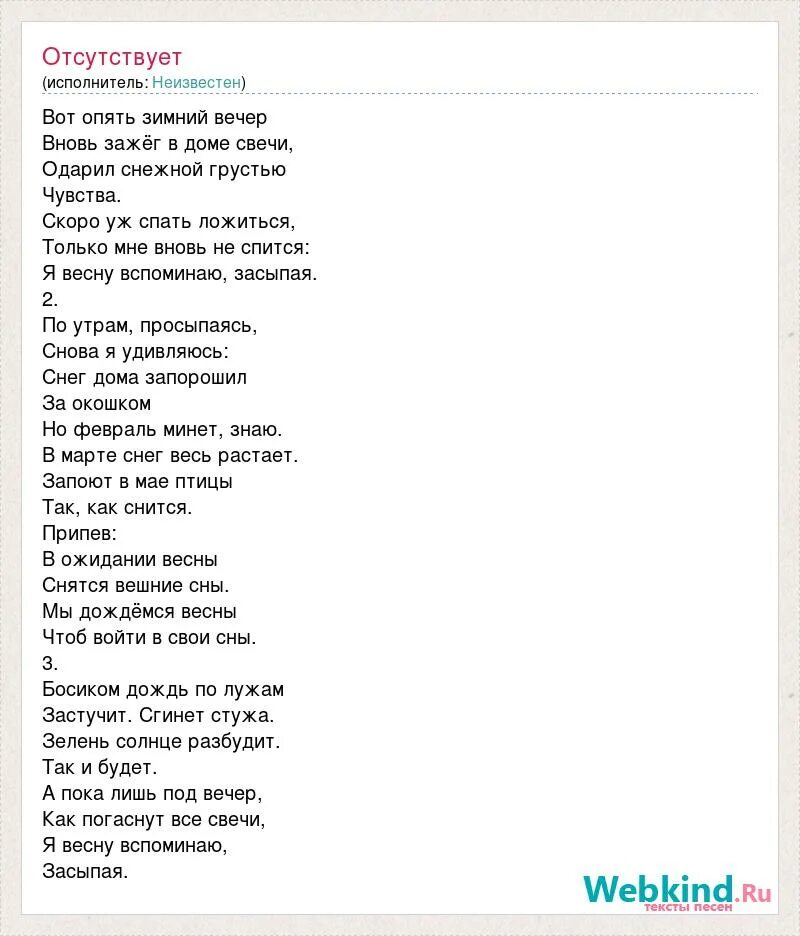 Отсутствует
(исполнитель: Неизвестен)

Вот опять зимний вечер
Вновь зажёг в доме свечи,
Одарил снежной грустью
Чувства.
Скоро уж спать ложиться,
Только мне вновь не спится:
Я весну вспоминаю, засыпая.
2.
По утрам, просыпаясь,
Снова я удивляюсь:
Снег дома запорошил
За окошком
Но февраль минет, знаю.
В марте снег весь растает.
Запоют в мае птицы
Так, как снится.
Припев:
В ожидании весны
Снятся вешние сны.
Мы дождёмся весны
Чтоб войти в свои сны.
3.
Босиком дождь по лужам
Застучит. Сгинет стужа.
Зелень солнце разбудит.
Так и будет.
А пока лишь под вечер,
Как погаснут все свечи,
Я весну вспоминаю,
Засыпая.

Webkind.Ru
тексты песен